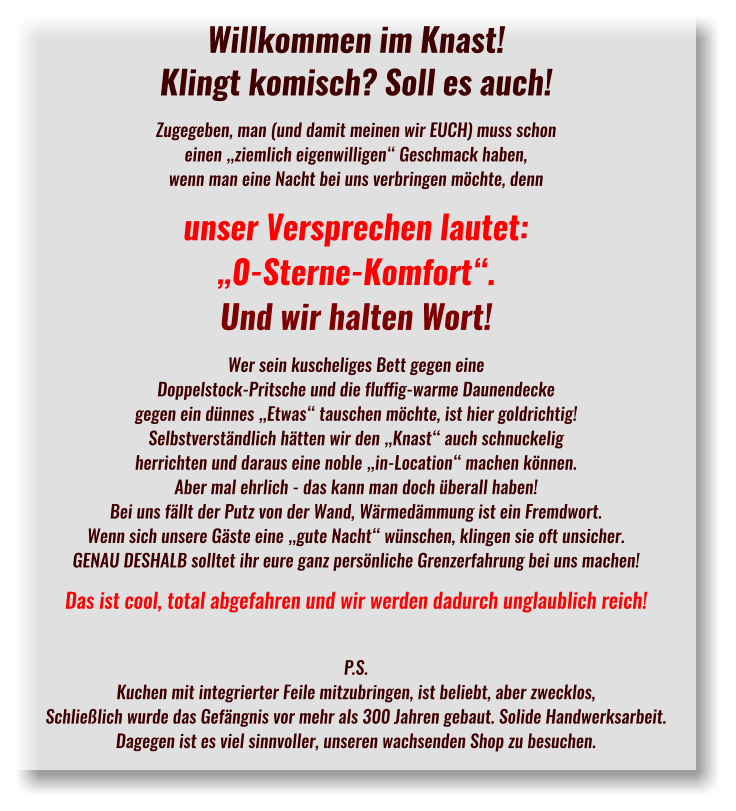 Willkommen im Knast!
Klingt komisch? Soll es auch!

Zugegeben, man (und damit meinen wir EUCH) muss schon einen „ziemlich eigenwilligen“ Geschmack haben, wenn man eine Nacht bei uns verbringen möchte, denn

unser Versprechen lautet:
„0-Sterne-Komfort“.
Und wir halten Wort!

Wer sein kuscheliges Bett gegen eine Doppelstock-Pritsche und die fluffig-warme Daunendecke gegen ein dünnes „Etwas“ tauschen möchte, ist hier goldrichtig! Selbstverständlich hätten wir den „Knast“ auch schnuckelig herrichten und daraus eine noble „in-Location“ machen können. Aber mal ehrlich - das kann man doch überall haben! Bei uns fällt der Putz von der Wand, Wärmedämmung ist ein Fremdwort. Wenn sich unsere Gäste eine „gute Nacht“ wünschen, klingen sie oft unsicher. GENAU DESHALB solltet ihr eure ganz persönliche Grenzerfahrung bei uns machen!

Das ist cool, total abgefahren und wir werden dadurch unglaublich reich!

P.S.
Kuchen mit integrierter Feile mitzubringen, ist beliebt, aber zwecklos, Schließlich wurde das Gefängnis vor mehr als 300 Jahren gebaut. Solide Handwerksarbeit. Dagegen ist es viel sinnvoller, unseren wachsenden Shop zu besuchen.